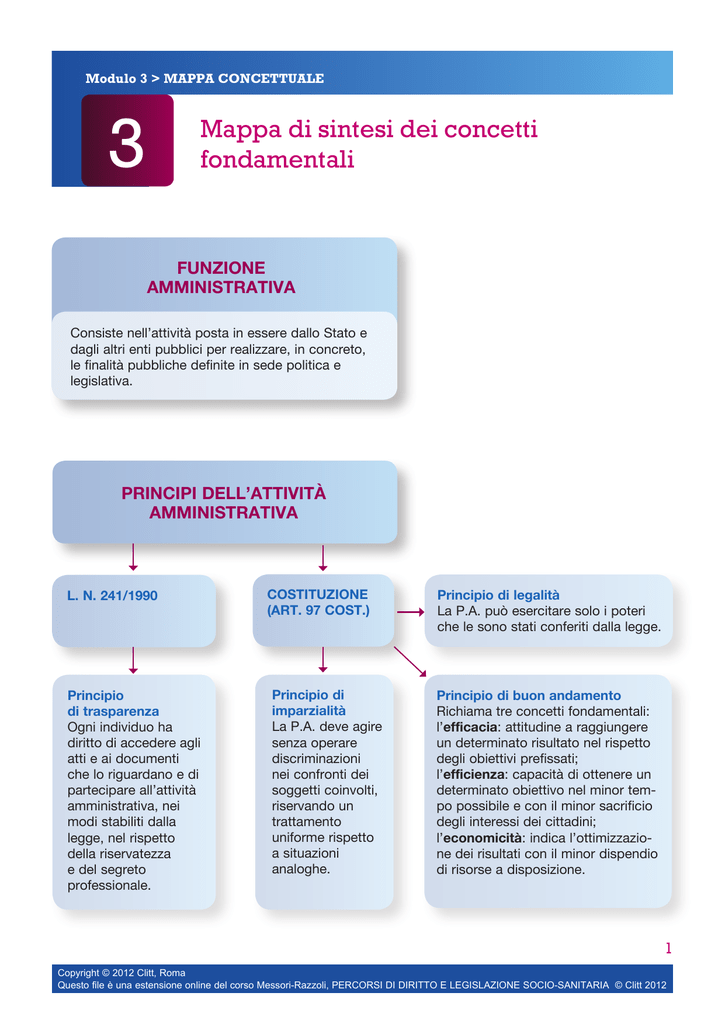 Modulo 3 > MAPPA CONCETTUALE

3

Mappa di sintesi dei concetti fondamentali

FUNZIONE AMMINISTRATIVA

Consiste nell'attività posta in essere dallo Stato e dagli altri enti pubblici per realizzare, in concreto, le finalità pubbliche definite in sede politica e legislativa.

PRINCIPI DELL'ATTIVITÀ AMMINISTRATIVA

L. N. 241/1990

COSTITUZIONE (ART. 97 COST.)

Principio di legalità
La P.A. può esercitare solo i poteri che le sono stati conferiti dalla legge.

Principio di trasparenza
Ogni individuo ha diritto di accedere agli atti e ai documenti che lo riguardano e di partecipare all'attività amministrativa, nei modi stabiliti dalla legge, nel rispetto della riservatezza e del segreto professionale.

Principio di imparzialità
La P.A. deve agire senza operare discriminazioni nei confronti dei soggetti coinvolti, riservando un trattamento uniforme rispetto a situazioni analoghe.

Principio di buon andamento
Richiama tre concetti fondamentali: l'efficacia: attitudine a raggiungere un determinato risultato nel rispetto degli obiettivi prefissati; l'efficienza: capacità di ottenere un determinato obiettivo nel minor tempo possibile e con il minor sacrificio degli interessi dei cittadini; l'economicità: indica l'ottimizzazione dei risultati con il minor dispendio di risorse a disposizione.

1

Copyright © 2012 Clitt, Roma
Questo file è una estensione online del corso Messori-Razzoli, PERCORSI DI DIRITTO E LEGISLAZIONE SOCIO-SANITARIA © Clitt 2012